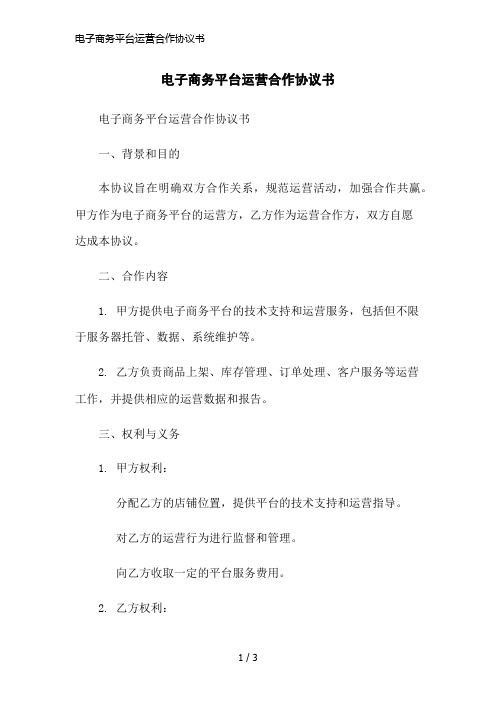 电子商务平台运营合作协议书

电子商务平台运营合作协议书

电子商务平台运营合作协议书

一、背景和目的

本协议旨在明确双方合作关系，规范运营活动，加强合作共赢。甲方作为电子商务平台的运营方，乙方作为运营合作方，双方自愿达成本协议。

二、合作内容

1. 甲方提供电子商务平台的技术支持和运营服务，包括但不限于服务器托管、数据、系统维护等。

2. 乙方负责商品上架、库存管理、订单处理、客户服务等运营工作，并提供相应的运营数据和报告。

三、权利与义务

1. 甲方权利：

分配乙方的店铺位置，提供平台的技术支持和运营指导。

对乙方的运营行为进行监督和管理。

向乙方收取一定的平台服务费用。

2. 乙方权利：

1 / 3